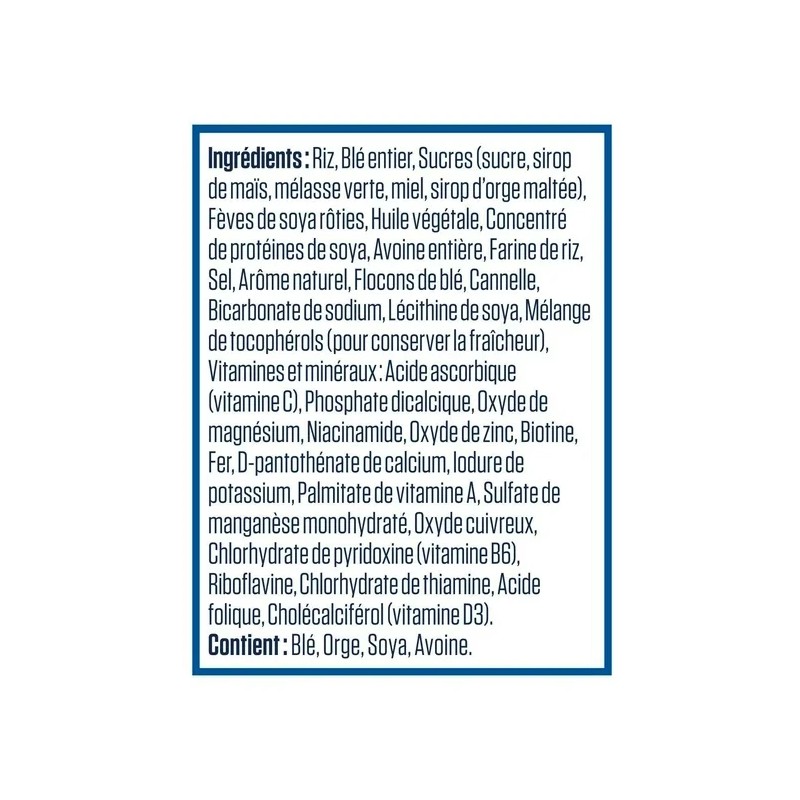 Ingrédients : Riz, Blé entier, Sucres (sucre, sirop de maïs, mélasse verte, miel, sirop d'orge maltée), Fèves de soya rôties, Huile végétale, Concentré de protéines de soya, Avoine entière, Farine de riz, Sel, Arôme naturel, Flocons de blé, Cannelle, Bicarbonate de sodium, Lécithine de soya, Mélange de tocophérols (pour conserver la fraîcheur), Vitamines et minéraux : Acide ascorbique (vitamine C), Phosphate dicalcique, Oxyde de magnésium, Niacinamide, Oxyde de zinc, Biotine, Fer, D-pantothénate de calcium, Iodure de potassium, Palmitate de vitamine A, Sulfate de manganèse monohydraté, Oxyde cuivreux, Chlorhydrate de pyridoxine (vitamine B6), Riboflavine, Chlorhydrate de thiamine, Acide folique, Cholécalciférol (vitamine D3).

Contient : Blé, Orge, Soya, Avoine.